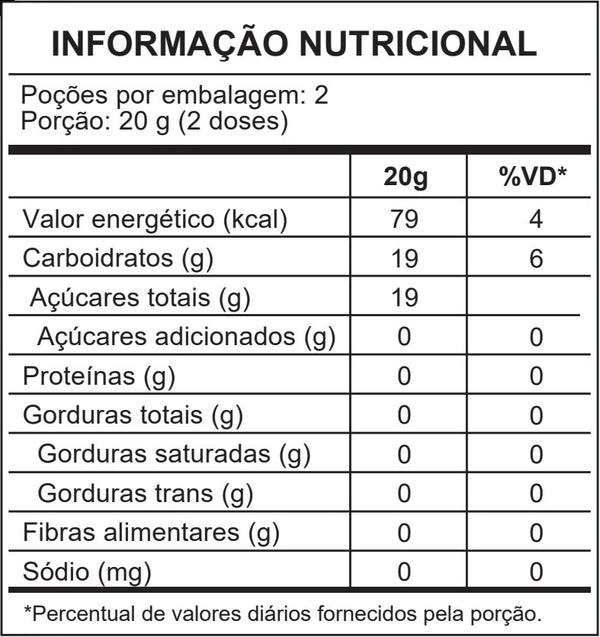 INFORMAÇÃO NUTRICIONAL

Poções por embalagem: 2
Porção: 20 g (2 doses)

| | 20g | %VD* |
|---|---|---|
| Valor energético (kcal) | 79 | 4 |
| Carboidratos (g) | 19 | 6 |
| Açúcares totais (g) | 19 | |
| Açúcares adicionados (g) | 0 | 0 |
| Proteínas (g) | 0 | 0 |
| Gorduras totais (g) | 0 | 0 |
| Gorduras saturadas (g) | 0 | 0 |
| Gorduras trans (g) | 0 | 0 |
| Fibras alimentares (g) | 0 | 0 |
| Sódio (mg) | 0 | 0 |

*Percentual de valores diários fornecidos pela porção.